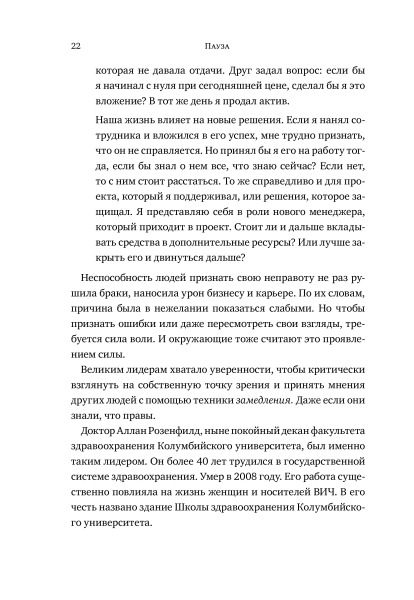 22

Пауза

которая не давала отдачи. Друг задал вопрос: если бы я начинал с нуля при сегодняшней цене, сделал бы я это вложение? В тот же день я продал актив.

Наша жизнь влияет на новые решения. Если я нанял сотрудника и вложился в его успех, мне трудно признать, что он не справляется. Но принял бы я его на работу тогда, если бы знал о нем все, что знаю сейчас? Если нет, то с ним стоит расстаться. То же справедливо и для проекта, который я поддерживал, или решения, которое защищал. Я представляю себя в роли нового менеджера, который приходит в проект. Стоит ли и дальше вкладывать средства в дополнительные ресурсы? Или лучше закрыть его и двинуться дальше?

Неспособность людей признать свою неправоту не раз рушила браки, наносила урон бизнесу и карьере. По их словам, причина была в нежелании показаться слабыми. Но чтобы признать ошибки или даже пересмотреть свои взгляды, требуется сила воли. И окружающие тоже считают это проявлением силы.

Великим лидерам хватало уверенности, чтобы критически взглянуть на собственную точку зрения и принять мнения других людей с помощью техники замедления. Даже если они знали, что правы.

Доктор Аллан Розенфилд, ныне покойный декан факультета здравоохранения Колумбийского университета, был именно таким лидером. Он более 40 лет трудился в государственной системе здравоохранения. Умер в 2008 году. Его работа существенно повлияла на жизнь женщин и носителей ВИЧ. В его честь названо здание Школы здравоохранения Колумбийского университета.